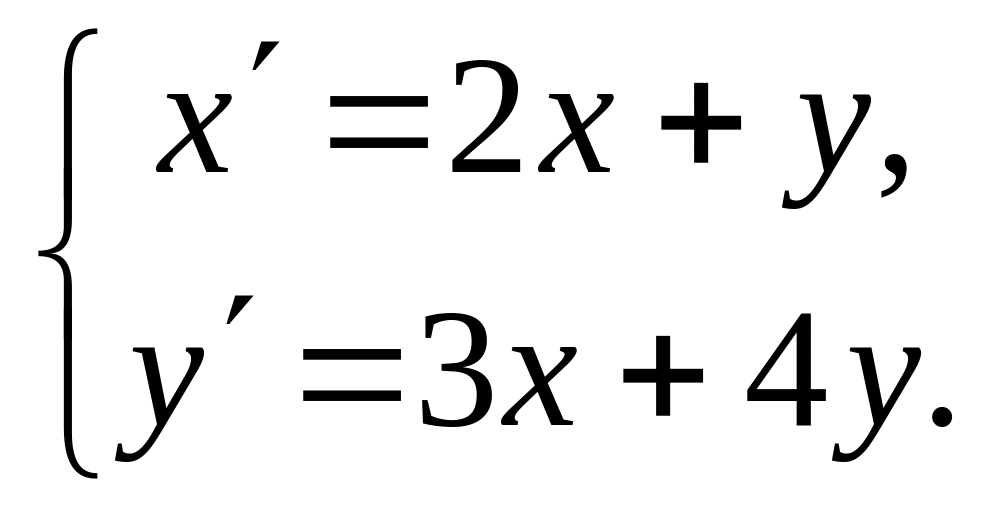 $\begin{cases} x' = 2x + y, \\ y' = 3x + 4y. \end{cases}$